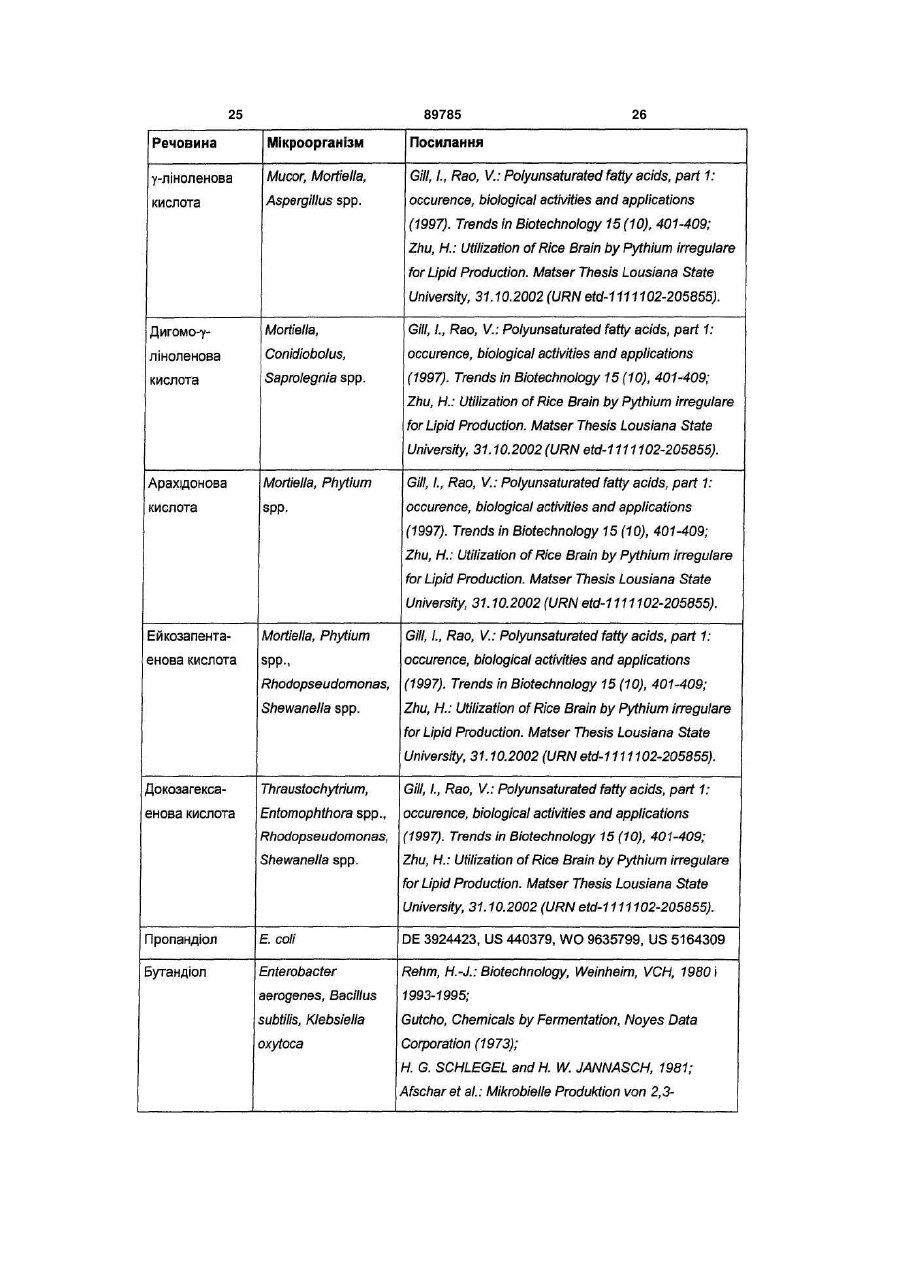 25 89785 26

| Речовина | Мікроорганізм | Посилання |
|---|---|---|
| γ-ліноленова кислота | Mucor, Mortiella, Aspergillus spp. | Gill, I., Rao, V.: Polyunsaturated fatty acids, part 1: occurence, biological activities and applications (1997). Trends in Biotechnology 15 (10), 401-409; Zhu, H.: Utilization of Rice Brain by Pythium irregulare for Lipid Production. Matser Thesis Lousiana State University, 31.10.2002 (URN etd-1111102-205855). |
| Дигомо-γ-ліноленова кислота | Mortiella, Conidiobolus, Saprolegnia spp. | Gill, I., Rao, V.: Polyunsaturated fatty acids, part 1: occurence, biological activities and applications (1997). Trends in Biotechnology 15 (10), 401-409; Zhu, H.: Utilization of Rice Brain by Pythium irregulare for Lipid Production. Matser Thesis Lousiana State University, 31.10.2002 (URN etd-1111102-205855). |
| Арахідонова кислота | Mortiella, Phytium spp. | Gill, I., Rao, V.: Polyunsaturated fatty acids, part 1: occurence, biological activities and applications (1997). Trends in Biotechnology 15 (10), 401-409; Zhu, H.: Utilization of Rice Brain by Pythium irregulare for Lipid Production. Matser Thesis Lousiana State University, 31.10.2002 (URN etd-1111102-205855). |
| Ейкозапентаенова кислота | Mortiella, Phytium spp., Rhodopseudomonas, Shewanella spp. | Gill, I., Rao, V.: Polyunsaturated fatty acids, part 1: occurence, biological activities and applications (1997). Trends in Biotechnology 15 (10), 401-409; Zhu, H.: Utilization of Rice Brain by Pythium irregulare for Lipid Production. Matser Thesis Lousiana State University, 31.10.2002 (URN etd-1111102-205855). |
| Докозагексаенова кислота | Thraustochytrium, Entomophthora spp., Rhodopseudomonas, Shewanella spp. | Gill, I., Rao, V.: Polyunsaturated fatty acids, part 1: occurence, biological activities and applications (1997). Trends in Biotechnology 15 (10), 401-409; Zhu, H.: Utilization of Rice Brain by Pythium irregulare for Lipid Production. Matser Thesis Lousiana State University, 31.10.2002 (URN etd-1111102-205855). |
| Пропандіол | E. coli | DE 3924423, US 440379, WO 9635799, US 5164309 |
| Бутандіол | Enterobacter aerogenes, Bacillus subtilis, Klebsiella oxytoca | Rehm, H.-J.: Biotechnology, Weinheim, VCH, 1980 і 1993-1995; Gutcho, Chemicals by Fermentation, Noyes Data Corporation (1973); H. G. SCHLEGEL and H. W. JANNASCH, 1981; Afschar et al.: Mikrobielle Produktion von 2,3- |